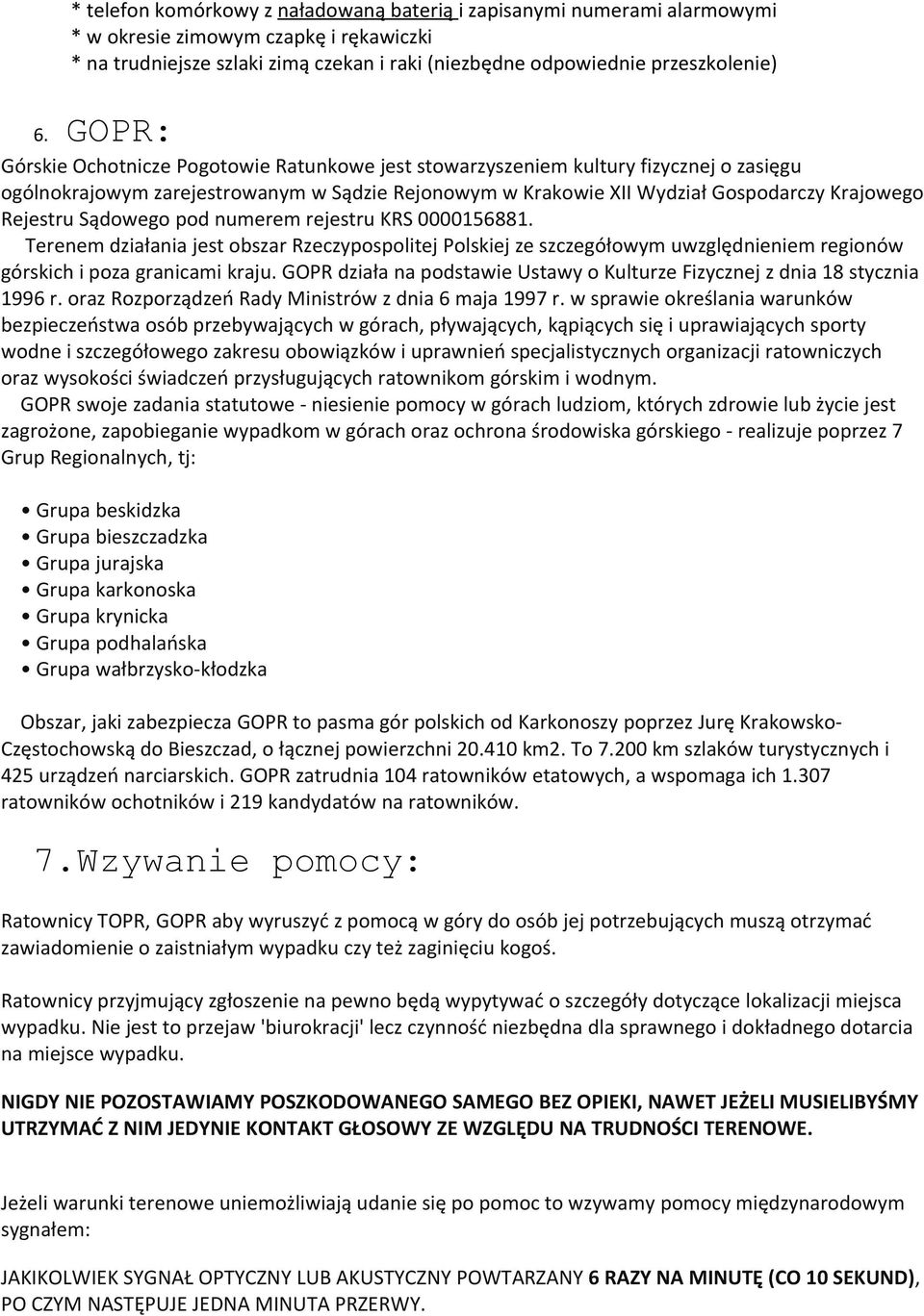 * telefon komórkowy z naładowaną baterią i zapisanymi numerami alarmowymi
* w okresie zimowym czapkę i rękawiczki
* na trudniejsze szlaki zimą czekan i raki (niezbędne odpowiednie przeszkolenie)

6. GOPR:

Górskie Ochotnicze Pogotowie Ratunkowe jest stowarzyszeniem kultury fizycznej o zasięgu ogólnokrajowym zarejestrowanym w Sądzie Rejonowym w Krakowie XII Wydział Gospodarczy Krajowego Rejestru Sądowego pod numerem rejestru KRS 0000156881.

Terenem działania jest obszar Rzeczypospolitej Polskiej ze szczegółowym uwzględnieniem regionów górskich i poza granicami kraju. GOPR działa na podstawie Ustawy o Kulturze Fizycznej z dnia 18 stycznia 1996 r. oraz Rozporządzeń Rady Ministrów z dnia 6 maja 1997 r. w sprawie określania warunków bezpieczeństwa osób przebywających w górach, pływających, kąpiących się i uprawiających sporty wodne i szczegółowego zakresu obowiązków i uprawnień specjalistycznych organizacji ratowniczych oraz wysokości świadczeń przysługujących ratownikom górskim i wodnym.

GOPR swoje zadania statutowe - niesienie pomocy w górach ludziom, których zdrowie lub życie jest zagrożone, zapobieganie wypadkom w górach oraz ochrona środowiska górskiego - realizuje poprzez 7 Grup Regionalnych, tj:

• Grupa beskidzka
• Grupa bieszczadzka
• Grupa jurajska
• Grupa karkonoska
• Grupa krynicka
• Grupa podhalańska
• Grupa wałbrzysko-kłodzka

Obszar, jaki zabezpiecza GOPR to pasma gór polskich od Karkonoszy poprzez Jurę Krakowsko-Częstochowską do Bieszczad, o łącznej powierzchni 20.410 km2. To 7.200 km szlaków turystycznych i 425 urządzeń narciarskich. GOPR zatrudnia 104 ratowników etatowych, a wspomaga ich 1.307 ratowników ochotników i 219 kandydatów na ratowników.

7.Wzywanie pomocy:

Ratownicy TOPR, GOPR aby wyruszyć z pomocą w góry do osób jej potrzebujących muszą otrzymać zawiadomienie o zaistniałym wypadku czy też zaginięciu kogoś.

Ratownicy przyjmujący zgłoszenie na pewno będą wypytywać o szczegóły dotyczące lokalizacji miejsca wypadku. Nie jest to przejaw 'biurokracji' lecz czynność niezbędna dla sprawnego i dokładnego dotarcia na miejsce wypadku.

NIGDY NIE POZOSTAWIAMY POSZKODOWANEGO SAMEGO BEZ OPIEKI, NAWET JEŻELI MUSIELIBYŚMY UTRZYMAĆ Z NIM JEDYNIE KONTAKT GŁOSOWY ZE WZGLĘDU NA TRUDNOŚCI TERENOWE.

Jeżeli warunki terenowe uniemożliwiają udanie się po pomoc to wzywamy pomocy międzynarodowym sygnałem:

JAKIKOLWIEK SYGNAŁ OPTYCZNY LUB AKUSTYCZNY POWTARZANY 6 RAZY NA MINUTĘ (CO 10 SEKUND), PO CZYM NASTĘPUJE JEDNA MINUTA PRZERWY.